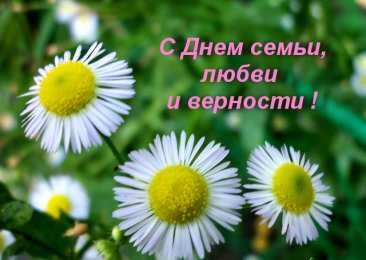 С Днем семьи,
любви
и верности !